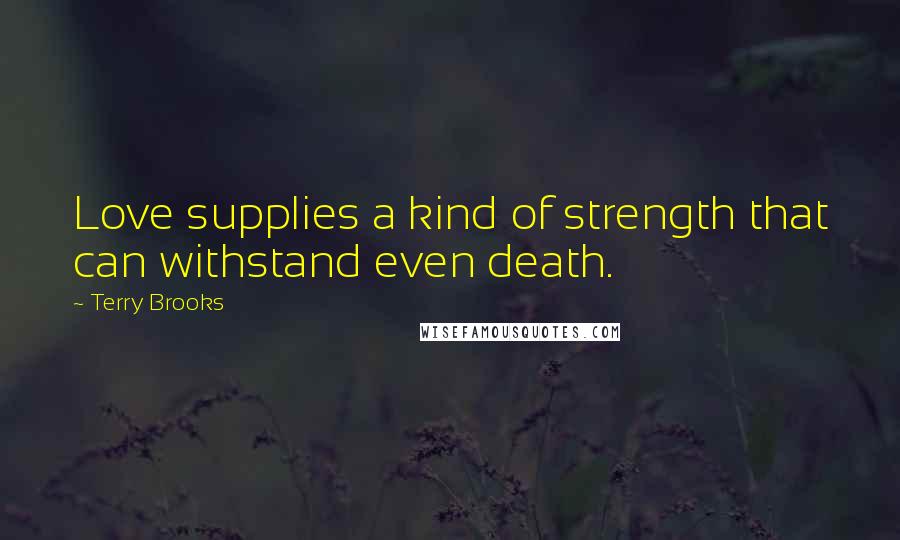 Love supplies a kind of strength that can withstand even death.

~ Terry Brooks

WISEFAMOUSQUOTES.COM